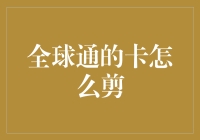 全球通的卡怎么剪